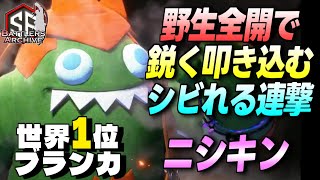 SF
BATTLERS ARCHIVE

野生全開で
鋭く叩き込む
シビれる連撃

世界1位
ブランカ

ニシキン